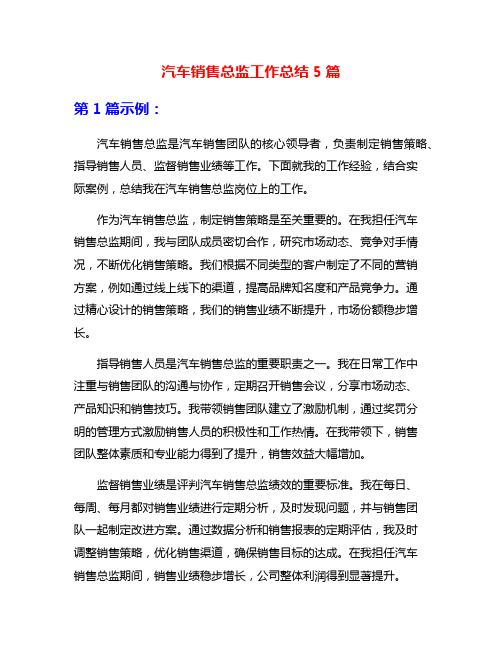 汽车销售总监工作总结 5 篇

第 1 篇示例：

汽车销售总监是汽车销售团队的核心领导者，负责制定销售策略、指导销售人员、监督销售业绩等工作。下面就我的工作经验，结合实际案例，总结我在汽车销售总监岗位上的工作。

作为汽车销售总监，制定销售策略是至关重要的。在我担任汽车销售总监期间，我与团队成员密切合作，研究市场动态、竞争对手情况，不断优化销售策略。我们根据不同类型的客户制定了不同的营销方案，例如通过线上线下的渠道，提高品牌知名度和产品竞争力。通过精心设计的销售策略，我们的销售业绩不断提升，市场份额稳步增长。

指导销售人员是汽车销售总监的重要职责之一。我在日常工作中注重与销售团队的沟通与协作，定期召开销售会议，分享市场动态、产品知识和销售技巧。我带领销售团队建立了激励机制，通过奖罚分明的管理方式激励销售人员的积极性和工作热情。在我带领下，销售团队整体素质和专业能力得到了提升，销售效益大幅增加。

监督销售业绩是评判汽车销售总监绩效的重要标准。我在每日、每周、每月都对销售业绩进行定期分析，及时发现问题，并与销售团队一起制定改进方案。通过数据分析和销售报表的定期评估，我及时调整销售策略，优化销售渠道，确保销售目标的达成。在我担任汽车销售总监期间，销售业绩稳步增长，公司整体利润得到显著提升。